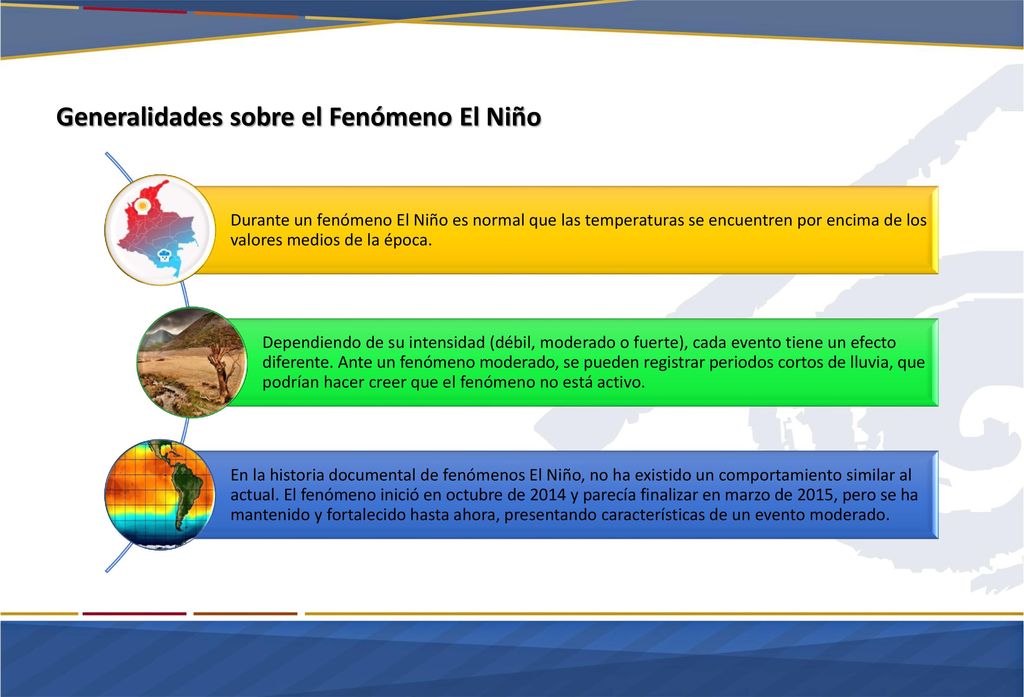 Generalidades sobre el Fenómeno El Niño

Durante un fenómeno El Niño es normal que las temperaturas se encuentren por encima de los valores medios de la época.

Dependiendo de su intensidad (débil, moderado o fuerte), cada evento tiene un efecto diferente. Ante un fenómeno moderado, se pueden registrar periodos cortos de lluvia, que podrían hacer creer que el fenómeno no está activo.

En la historia documental de fenómenos El Niño, no ha existido un comportamiento similar al actual. El fenómeno inició en octubre de 2014 y parecía finalizar en marzo de 2015, pero se ha mantenido y fortalecido hasta ahora, presentando características de un evento moderado.